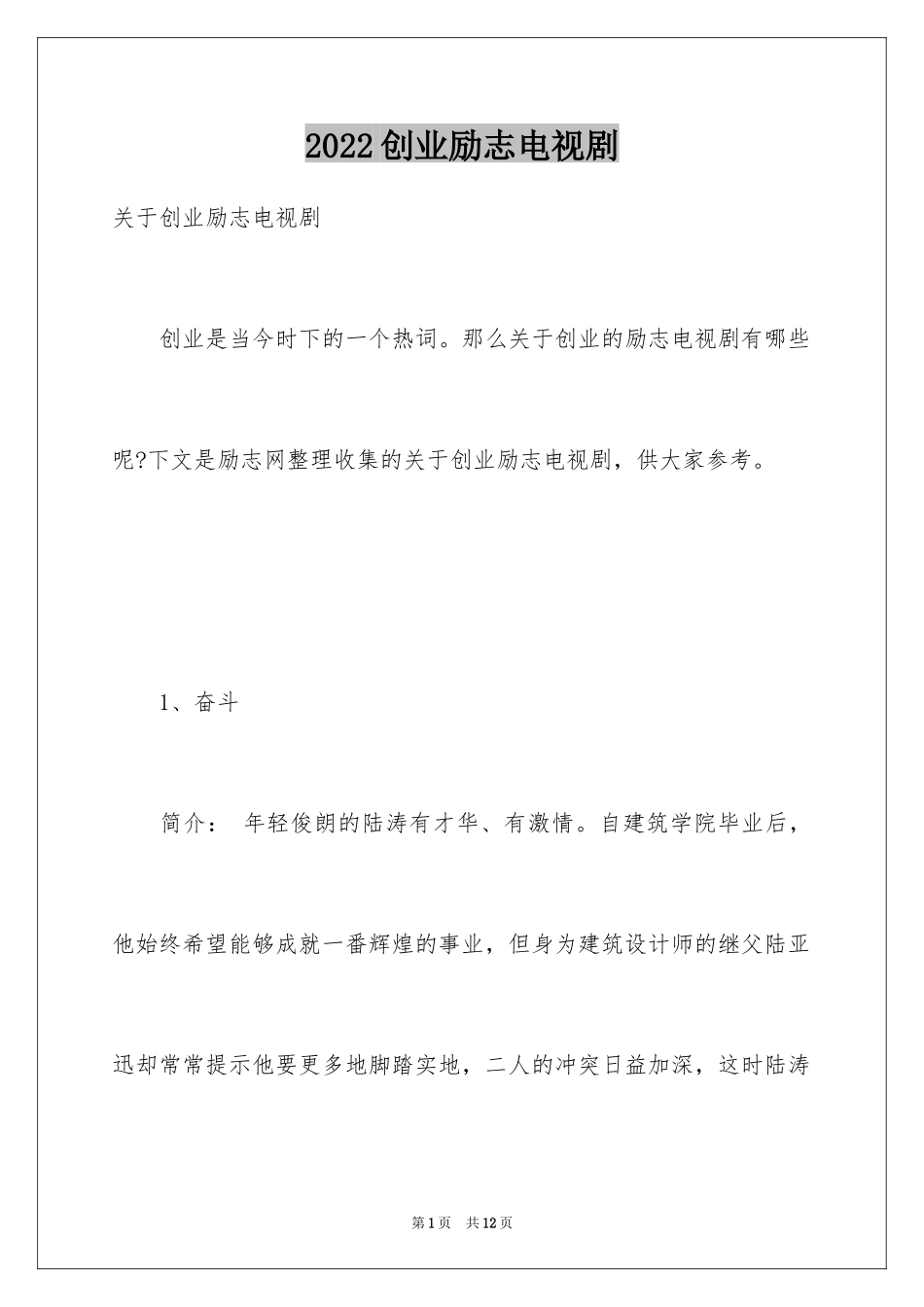 2022创业励志电视剧

关于创业励志电视剧

创业是当今时下的一个热词。那么关于创业的励志电视剧有哪些呢?下文是励志网整理收集的关于创业励志电视剧，供大家参考。

1、奋斗

简介： 年轻俊朗的陆涛有才华、有激情。自建筑学院毕业后，他始终希望能够成就一番辉煌的事业，但身为建筑设计师的继父陆亚迅却常常提示他要更多地脚踏实地，二人的冲突日益加深，这时陆涛

第1页 共12页